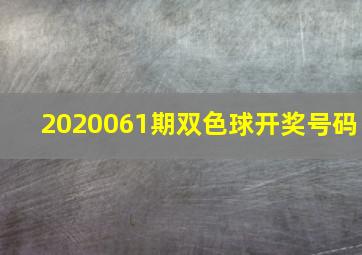 2020061期双色球开奖号码